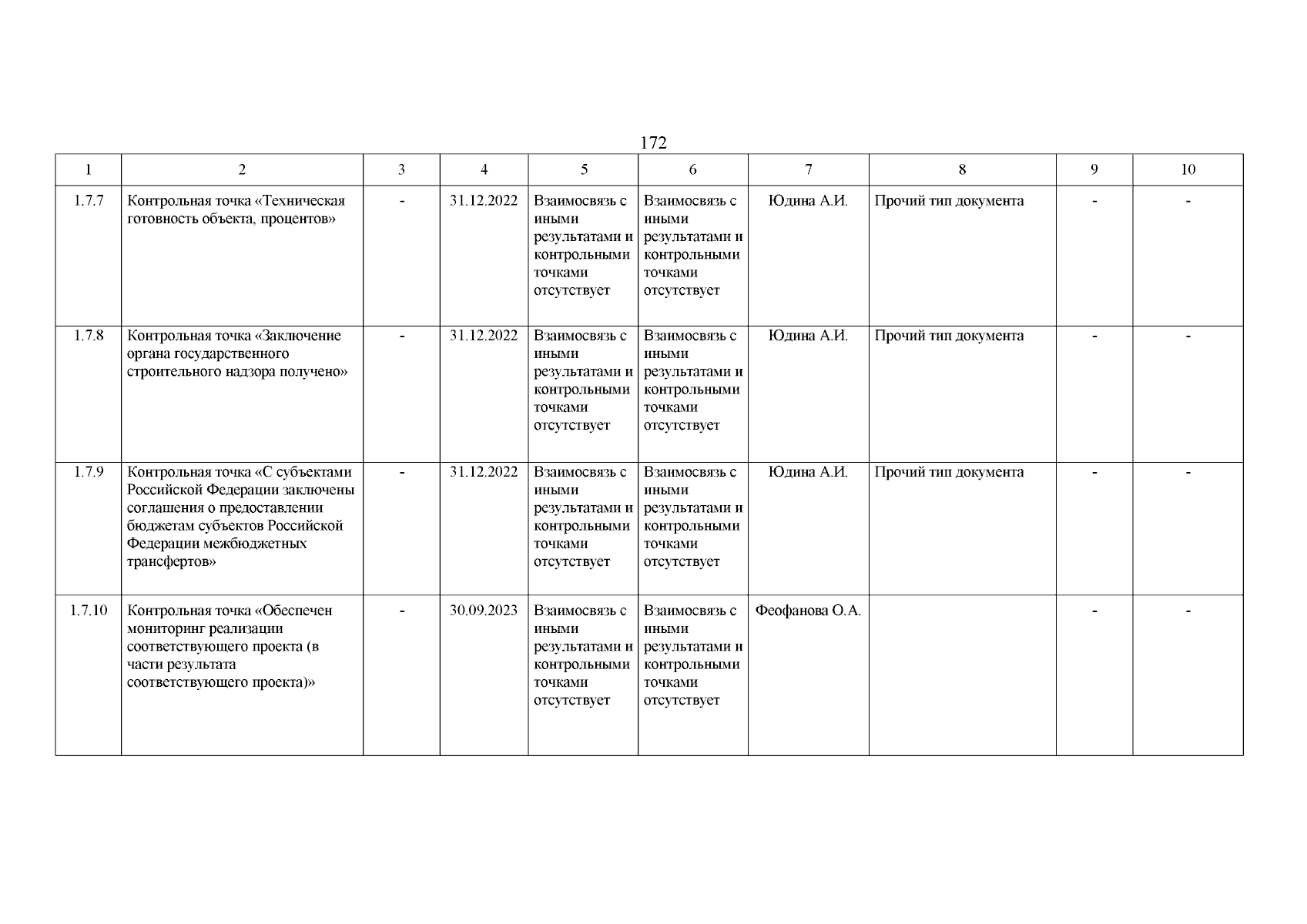 172

| 1 | 2 | 3 | 4 | 5 | 6 | 7 | 8 | 9 | 10 |
|---|---|---|---|---|---|---|---|---|---|
| 1.7.7 | Контрольная точка «Техническая готовность объекта, процентов» | - | 31.12.2022 | Взаимосвязь с иными результатами и контрольными точками отсутствует | Взаимосвязь с иными результатами и контрольными точками отсутствует | Юдина А.И. | Прочий тип документа | - | - |
| 1.7.8 | Контрольная точка «Заключение органа государственного строительного надзора получено» | - | 31.12.2022 | Взаимосвязь с иными результатами и контрольными точками отсутствует | Взаимосвязь с иными результатами и контрольными точками отсутствует | Юдина А.И. | Прочий тип документа | - | - |
| 1.7.9 | Контрольная точка «С субъектами Российской Федерации заключены соглашения о предоставлении бюджетам субъектов Российской Федерации межбюджетных трансфертов» | - | 31.12.2022 | Взаимосвязь с иными результатами и контрольными точками отсутствует | Взаимосвязь с иными результатами и контрольными точками отсутствует | Юдина А.И. | Прочий тип документа | - | - |
| 1.7.10 | Контрольная точка «Обеспечен мониторинг реализации соответствующего проекта (в части результата соответствующего проекта)» | - | 30.09.2023 | Взаимосвязь с иными результатами и контрольными точками отсутствует | Взаимосвязь с иными результатами и контрольными точками отсутствует | Феофанова О.А. | | - | - |